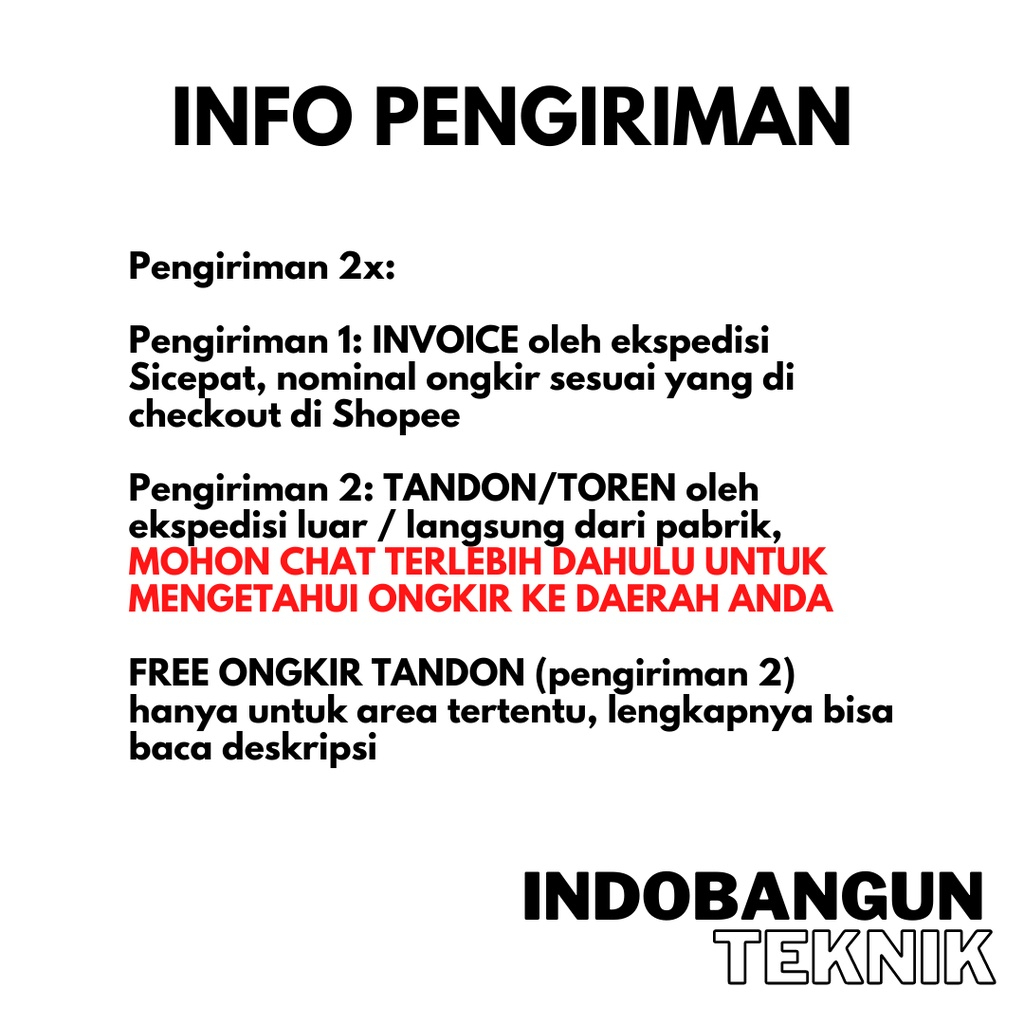 INFO PENGIRIMAN

Pengiriman 2x:

Pengiriman 1: INVOICE oleh ekspedisi Sicepat, nominal ongkir sesuai yang di checkout di Shopee

Pengiriman 2: TANDON/TOREN oleh ekspedisi luar / langsung dari pabrik, MOHON CHAT TERLEBIH DAHULU UNTUK MENGETAHUI ONGKIR KE DAERAH ANDA

FREE ONGKIR TANDON (pengiriman 2) hanya untuk area tertentu, lengkapnya bisa baca deskripsi

INDOBANGUN
TEKNIK